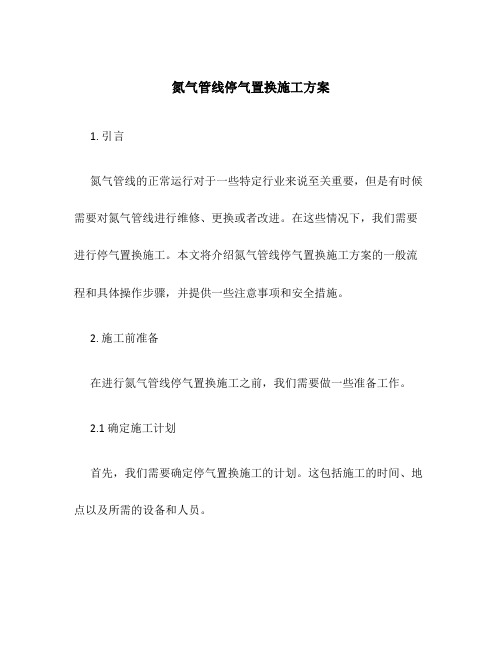 氮气管线停气置换施工方案

1. 引言

氮气管线的正常运行对于一些特定行业来说至关重要，但是有时候需要对氮气管线进行维修、更换或者改进。在这些情况下，我们需要进行停气置换施工。本文将介绍氮气管线停气置换施工方案的一般流程和具体操作步骤，并提供一些注意事项和安全措施。

2. 施工前准备

在进行氮气管线停气置换施工之前，我们需要做一些准备工作。

2.1 确定施工计划

首先，我们需要确定停气置换施工的计划。这包括施工的时间、地点以及所需的设备和人员。